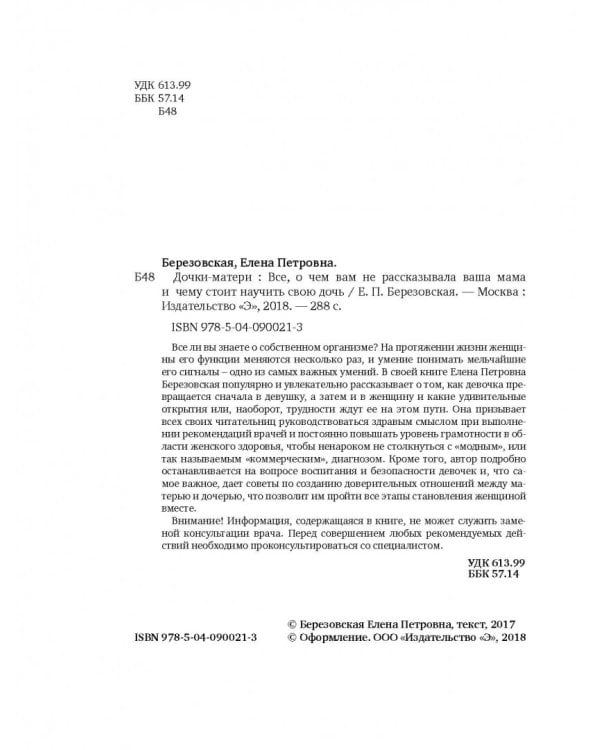 УДК 613.99
ББК 57.14
Б48

Березовская, Елена Петровна.

Б48 Дочки-матери : Все, о чем вам не рассказывала ваша мама и чему стоит научить свою дочь / Е. П. Березовская. — Москва : Издательство «Э», 2018. — 288 с.

ISBN 978-5-04-090021-3

Все ли вы знаете о собственном организме? На протяжении жизни женщины его функции меняются несколько раз, и умение понимать мельчайшие его сигналы – одно из самых важных умений. В своей книге Елена Петровна Березовская популярно и увлекательно рассказывает о том, как девочка превращается сначала в девушку, а затем и в женщину и какие удивительные открытия или, наоборот, трудности ждут ее на этом пути. Она призывает всех своих читательниц руководствоваться здравым смыслом при выполнении рекомендаций врачей и постоянно повышать уровень грамотности в области женского здоровья, чтобы ненароком не столкнуться с «модным», или так называемым «коммерческим», диагнозом. Кроме того, автор подробно останавливается на вопросе воспитания и безопасности девочек и, что самое важное, дает советы по созданию доверительных отношений между матерью и дочерью, что позволит им пройти все этапы становления женщиной вместе.

Внимание! Информация, содержащаяся в книге, не может служить заменой консультации врача. Перед совершением любых рекомендуемых действий необходимо проконсультироваться со специалистом.

УДК 613.99
ББК 57.14

ISBN 978-5-04-090021-3

© Березовская Елена Петровна, текст, 2017
© Оформление. ООО «Издательство «Э», 2018